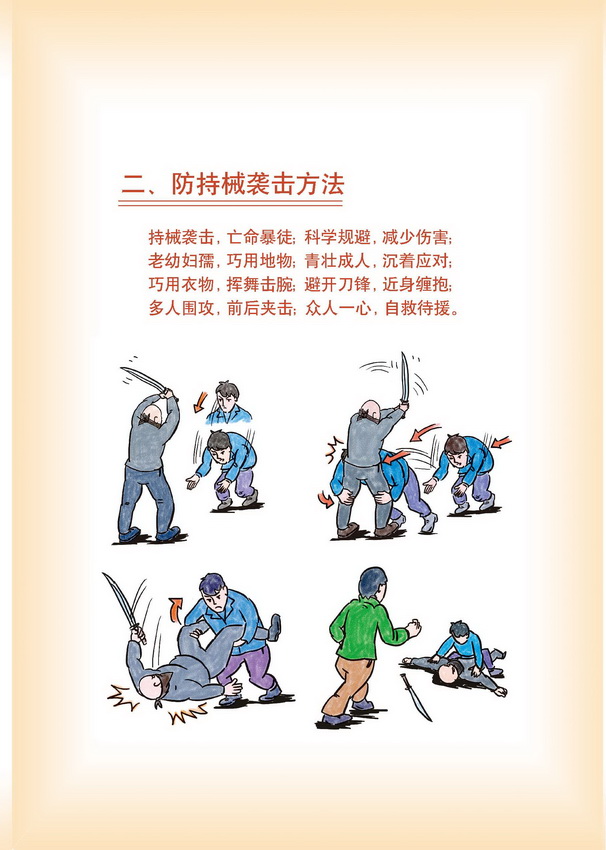 二、防持械袭击方法

持械袭击，亡命暴徒；科学规避，减少伤害；
老幼妇孺，巧用地物；青壮成人，沉着应对；
巧用衣物，挥舞击腕；避开刀锋，近身缠抱；
多人围攻，前后夹击；众人一心，自救待援。